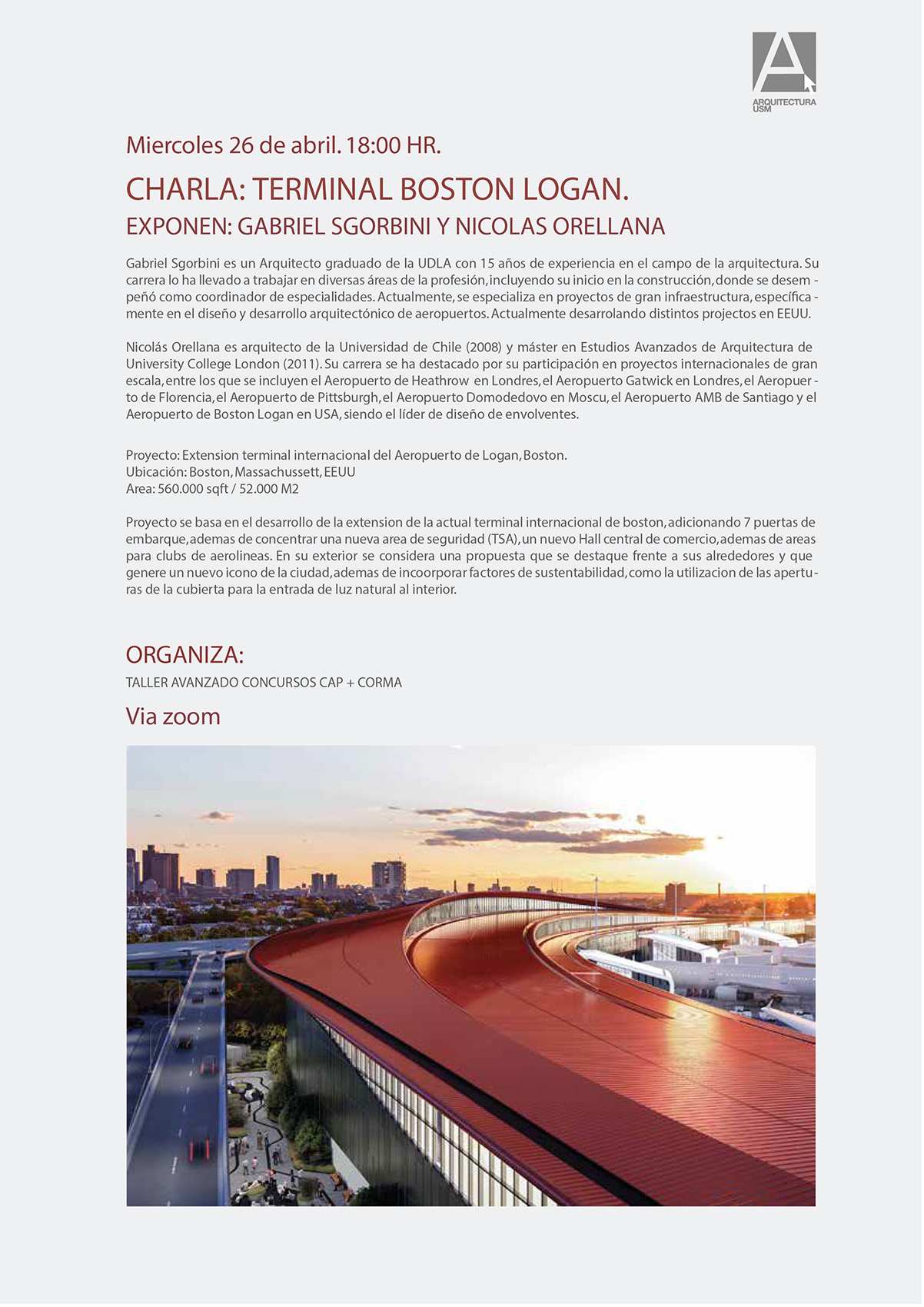 A
ARQUITECTURA
USM

Miercoles 26 de abril. 18:00 HR.

CHARLA: TERMINAL BOSTON LOGAN.

EXPONEN: GABRIEL SGORBINI Y NICOLAS ORELLANA

Gabriel Sgorbini es un Arquitecto graduado de la UDLA con 15 años de experiencia en el campo de la arquitectura. Su carrera lo ha llevado a trabajar en diversas áreas de la profesión, incluyendo su inicio en la construcción, donde se desempeñó como coordinador de especialidades. Actualmente, se especializa en proyectos de gran infraestructura, específicamente en el diseño y desarrollo arquitectónico de aeropuertos. Actualmente desarrolando distintos projectos en EEUU.

Nicolás Orellana es arquitecto de la Universidad de Chile (2008) y máster en Estudios Avanzados de Arquitectura de University College London (2011). Su carrera se ha destacado por su participación en proyectos internacionales de gran escala, entre los que se incluyen el Aeropuerto de Heathrow en Londres, el Aeropuerto Gatwick en Londres, el Aeropuerto de Florencia, el Aeropuerto de Pittsburgh, el Aeropuerto Domodedovo en Moscu, el Aeropuerto AMB de Santiago y el Aeropuerto de Boston Logan en USA, siendo el líder de diseño de envolventes.

Proyecto: Extension terminal internacional del Aeropuerto de Logan, Boston.
Ubicación: Boston, Massachussett, EEUU
Area: 560.000 sqft / 52.000 M2

Proyecto se basa en el desarrollo de la extension de la actual terminal internacional de boston, adicionando 7 puertas de embarque, ademas de concentrar una nueva area de seguridad (TSA), un nuevo Hall central de comercio, ademas de areas para clubs de aerolineas. En su exterior se considera una propuesta que se destaque frente a sus alrededores y que genere un nuevo icono de la ciudad, ademas de incoorporar factores de sustentabilidad, como la utilizacion de las aperturas de la cubierta para la entrada de luz natural al interior.

ORGANIZA:
TALLER AVANZADO CONCURSOS CAP + CORMA

Via zoom